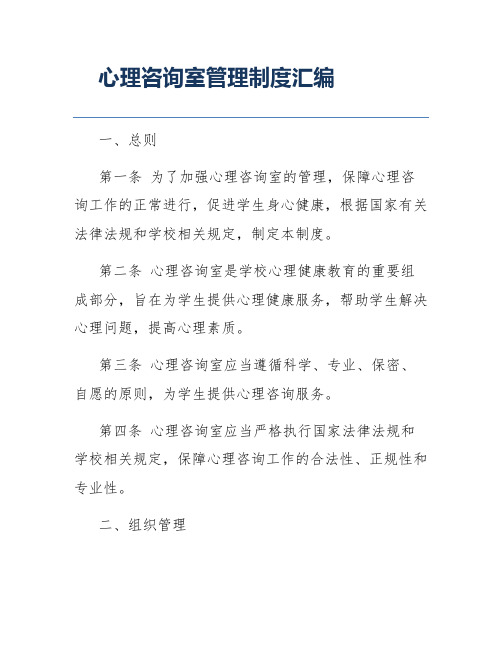 心理咨询室管理制度汇编

一、总则

第一条 为了加强心理咨询室的管理，保障心理咨询工作的正常进行，促进学生身心健康，根据国家有关法律法规和学校相关规定，制定本制度。

第二条 心理咨询室是学校心理健康教育的重要组成部分，旨在为学生提供心理健康服务，帮助学生解决心理问题，提高心理素质。

第三条 心理咨询室应当遵循科学、专业、保密、自愿的原则，为学生提供心理咨询服务。

第四条 心理咨询室应当严格执行国家法律法规和学校相关规定，保障心理咨询工作的合法性、正规性和专业性。

二、组织管理